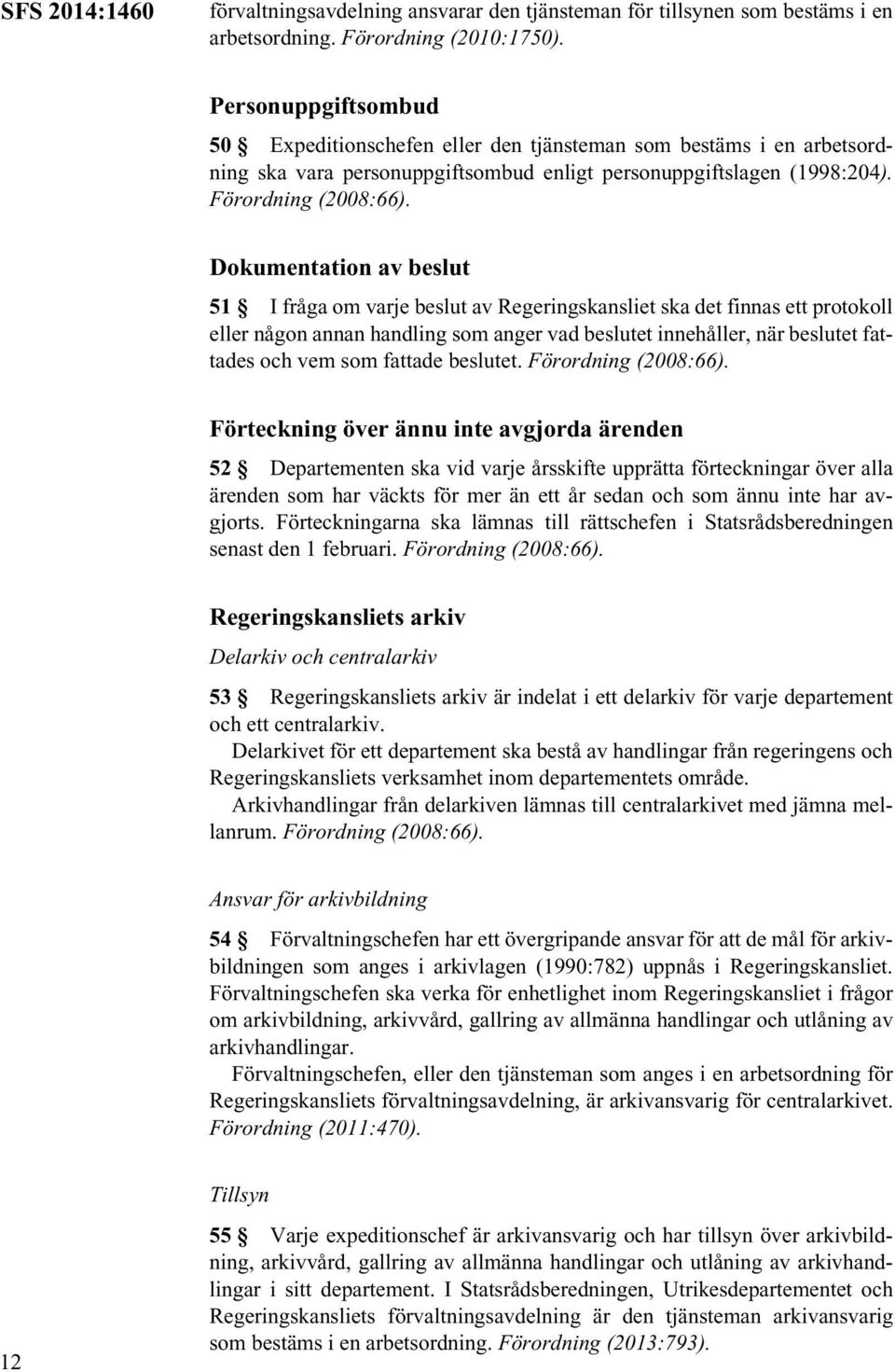 SFS 2014:1460

förvaltningsavdelning ansvarar den tjänsteman för tillsynen som bestäms i en arbetsordning. Förordning (2010:1750).

Personuppgiftsombud

50 § Expeditionschefen eller den tjänsteman som bestäms i en arbetsordning ska vara personuppgiftsombud enligt personuppgiftslagen (1998:204). Förordning (2008:66).

Dokumentation av beslut

51 § I fråga om varje beslut av Regeringskansliet ska det finnas ett protokoll eller någon annan handling som anger vad beslutet innehåller, när beslutet fattades och vem som fattade beslutet. Förordning (2008:66).

Förteckning över ännu inte avgjorda ärenden

52 § Departementen ska vid varje årsskifte upprätta förteckningar över alla ärenden som har väckts för mer än ett år sedan och som ännu inte har avgjorts. Förteckningarna ska lämnas till rättschefen i Statsrådsberedningen senast den 1 februari. Förordning (2008:66).

Regeringskansliets arkiv

Delarkiv och centralarkiv

53 § Regeringskansliets arkiv är indelat i ett delarkiv för varje departement och ett centralarkiv.

Delarkivet för ett departement ska bestå av handlingar från regeringens och Regeringskansliets verksamhet inom departementets område.

Arkivhandlingar från delarkiven lämnas till centralarkivet med jämna mellanrum. Förordning (2008:66).

Ansvar för arkivbildning

54 § Förvaltningschefen har ett övergripande ansvar för att de mål för arkivbildningen som anges i arkivlagen (1990:782) uppnås i Regeringskansliet. Förvaltningschefen ska verka för enhetlighet inom Regeringskansliet i frågor om arkivbildning, arkivvård, gallring av allmänna handlingar och utlåning av arkivhandlingar.

Förvaltningschefen, eller den tjänsteman som anges i en arbetsordning för Regeringskansliets förvaltningsavdelning, är arkivansvarig för centralarkivet. Förordning (2011:470).

Tillsyn

55 § Varje expeditionschef är arkivansvarig och har tillsyn över arkivbildning, arkivvård, gallring av allmänna handlingar och utlåning av arkivhandlingar i sitt departement. I Statsrådsberedningen, Utrikesdepartementet och Regeringskansliets förvaltningsavdelning är den tjänsteman arkivansvarig som bestäms i en arbetsordning. Förordning (2013:793).

12